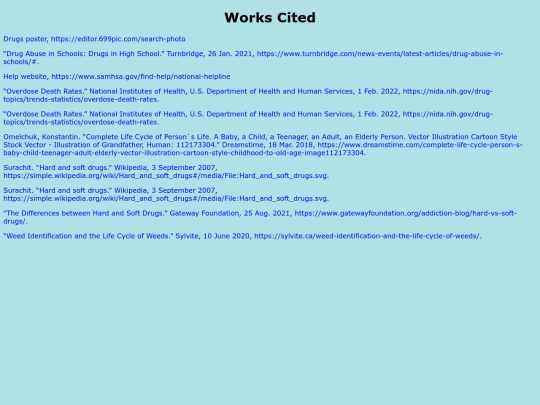 Works Cited

Drugs poster, https://editor.699pic.com/search-photo

"Drug Abuse in Schools: Drugs in High School." Turnbridge, 26 Jan. 2021, https://www.turnbridge.com/news-events/latest-articles/drug-abuse-in-schools/#.

Help website, https://www.samhsa.gov/find-help/national-helpline

"Overdose Death Rates." National Institutes of Health, U.S. Department of Health and Human Services, 1 Feb. 2022, https://nida.nih.gov/drug-topics/trends-statistics/overdose-death-rates.

"Overdose Death Rates." National Institutes of Health, U.S. Department of Health and Human Services, 1 Feb. 2022, https://nida.nih.gov/drug-topics/trends-statistics/overdose-death-rates.

Omelchuk, Konstantin. "Complete Life Cycle of Person`s Life. A Baby, a Child, a Teenager, an Adult, an Elderly Person. Vector Illustration Cartoon Style Stock Vector - Illustration of Grandfather, Human: 112173304." Dreamstime, 18 Mar. 2018, https://www.dreamstime.com/complete-life-cycle-person-s-baby-child-teenager-adult-elderly-vector-illustration-cartoon-style-childhood-to-old-age-image112173304.

Surachit. "Hard and soft drugs." Wikipedia, 3 September 2007, https://simple.wikipedia.org/wiki/Hard_and_soft_drugs#/media/File:Hard_and_soft_drugs.svg.

Surachit. "Hard and soft drugs." Wikipedia, 3 September 2007, https://simple.wikipedia.org/wiki/Hard_and_soft_drugs#/media/File:Hard_and_soft_drugs.svg.

"The Differences between Hard and Soft Drugs." Gateway Foundation, 25 Aug. 2021, https://www.gatewayfoundation.org/addiction-blog/hard-vs-soft-drugs/.

"Weed Identification and the Life Cycle of Weeds." Sylvite, 10 June 2020, https://sylvite.ca/weed-identification-and-the-life-cycle-of-weeds/.